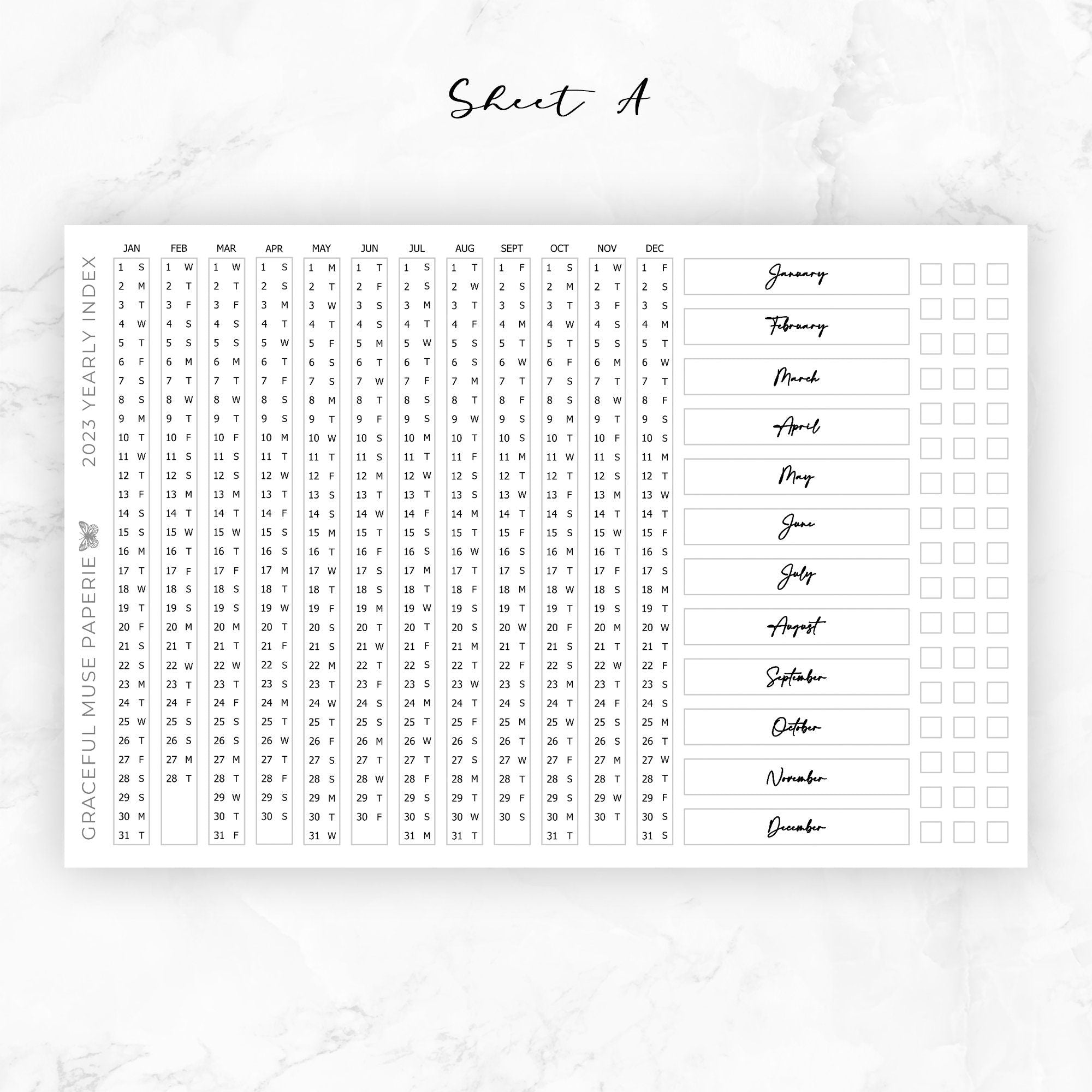 Sheet A

GRACEFUL MUSE PAPERIE 2023 YEARLY INDEX

| JAN | FEB | MAR | APR | MAY | JUN | JUL | AUG | SEPT | OCT | NOV | DEC |
|---|---|---|---|---|---|---|---|---|---|---|---|
| 1 S | 1 W | 1 W | 1 S | 1 M | 1 T | 1 S | 1 T | 1 F | 1 S | 1 W | 1 F |
| 2 M | 2 T | 2 T | 2 S | 2 T | 2 F | 2 S | 2 W | 2 S | 2 M | 2 T | 2 S |
| 3 T | 3 F | 3 F | 3 M | 3 W | 3 S | 3 M | 3 T | 3 S | 3 T | 3 F | 3 S |
| 4 W | 4 S | 4 S | 4 T | 4 T | 4 S | 4 T | 4 F | 4 M | 4 W | 4 S | 4 M |
| 5 T | 5 S | 5 S | 5 W | 5 F | 5 M | 5 W | 5 S | 5 T | 5 T | 5 S | 5 T |
| 6 F | 6 M | 6 M | 6 T | 6 S | 6 T | 6 T | 6 S | 6 W | 6 F | 6 M | 6 W |
| 7 S | 7 T | 7 T | 7 F | 7 S | 7 W | 7 F | 7 M | 7 T | 7 S | 7 T | 7 T |
| 8 S | 8 W | 8 W | 8 S | 8 M | 8 T | 8 S | 8 T | 8 F | 8 S | 8 W | 8 F |
| 9 M | 9 T | 9 T | 9 S | 9 T | 9 F | 9 S | 9 W | 9 S | 9 M | 9 T | 9 S |
| 10 T | 10 F | 10 F | 10 M | 10 W | 10 S | 10 M | 10 T | 10 S | 10 T | 10 F | 10 S |
| 11 W | 11 S | 11 S | 11 T | 11 T | 11 S | 11 T | 11 F | 11 M | 11 W | 11 S | 11 M |
| 12 T | 12 S | 12 S | 12 W | 12 F | 12 M | 12 W | 12 S | 12 T | 12 T | 12 S | 12 T |
| 13 F | 13 M | 13 M | 13 T | 13 S | 13 T | 13 T | 13 S | 13 W | 13 F | 13 M | 13 W |
| 14 S | 14 T | 14 T | 14 F | 14 S | 14 W | 14 F | 14 M | 14 T | 14 S | 14 T | 14 T |
| 15 S | 15 W | 15 W | 15 S | 15 M | 15 T | 15 S | 15 T | 15 F | 15 S | 15 W | 15 F |
| 16 M | 16 T | 16 T | 16 S | 16 T | 16 F | 16 S | 16 W | 16 S | 16 M | 16 T | 16 S |
| 17 T | 17 F | 17 F | 17 M | 17 W | 17 S | 17 M | 17 T | 17 S | 17 T | 17 F | 17 S |
| 18 W | 18 S | 18 S | 18 T | 18 T | 18 S | 18 T | 18 F | 18 M | 18 W | 18 S | 18 M |
| 19 T | 19 S | 19 S | 19 W | 19 F | 19 M | 19 W | 19 S | 19 T | 19 T | 19 S | 19 T |
| 20 F | 20 M | 20 M | 20 T | 20 S | 20 T | 20 T | 20 S | 20 W | 20 F | 20 M | 20 W |
| 21 S | 21 T | 21 T | 21 F | 21 S | 21 W | 21 F | 21 M | 21 T | 21 S | 21 T | 21 T |
| 22 S | 22 W | 22 W | 22 S | 22 M | 22 T | 22 S | 22 T | 22 F | 22 S | 22 W | 22 F |
| 23 M | 23 T | 23 T | 23 S | 23 T | 23 F | 23 S | 23 W | 23 S | 23 M | 23 T | 23 S |
| 24 T | 24 F | 24 F | 24 M | 24 W | 24 S | 24 M | 24 T | 24 S | 24 T | 24 F | 24 S |
| 25 W | 25 S | 25 S | 25 T | 25 T | 25 S | 25 T | 25 F | 25 M | 25 W | 25 S | 25 M |
| 26 T | 26 S | 26 S | 26 W | 26 F | 26 M | 26 W | 26 S | 26 T | 26 T | 26 S | 26 T |
| 27 F | 27 M | 27 M | 27 T | 27 S | 27 T | 27 T | 27 S | 27 W | 27 F | 27 M | 27 W |
| 28 S | 28 T | 28 T | 28 F | 28 S | 28 W | 28 F | 28 M | 28 T | 28 S | 28 T | 28 T |
| 29 S | | 29 W | 29 S | 29 M | 29 T | 29 S | 29 T | 29 F | 29 S | 29 W | 29 F |
| 30 M | | 30 T | 30 S | 30 T | 30 F | 30 S | 30 W | 30 S | 30 M | 30 T | 30 S |
| 31 T | | 31 F | | 31 W | | 31 M | 31 T | | 31 T | | 31 S |

January
February
March
April
May
June
July
August
September
October
November
December